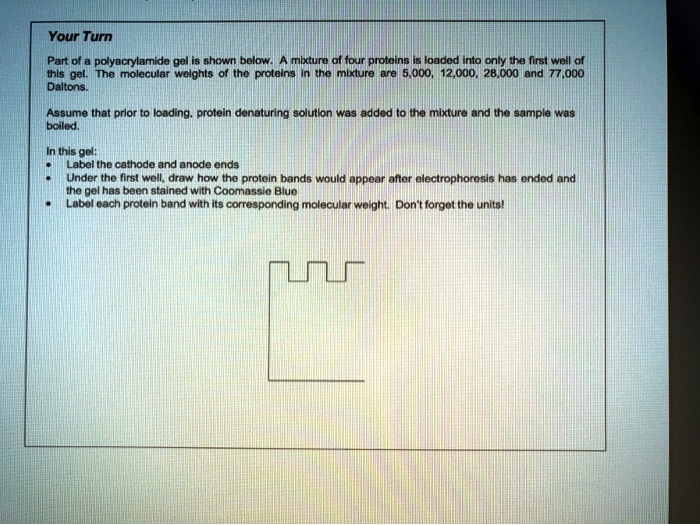 Your Turn

Part of a polyacrylamide gel is shown below. A mixture of four proteins is loaded into only the first well of this gel. The molecular weights of the proteins in the mixture are 5,000, 12,000, 28,000 and 77,000 Daltons.

Assume that prior to loading, protein denaturing solution was added to the mixture and the sample was boiled.

In this gel:
• Label the cathode and anode ends
• Under the first well, draw how the protein bands would appear after electrophoresis has ended and the gel has been stained with Coomassie Blue
• Label each protein band with its corresponding molecular weight. Don't forget the units!